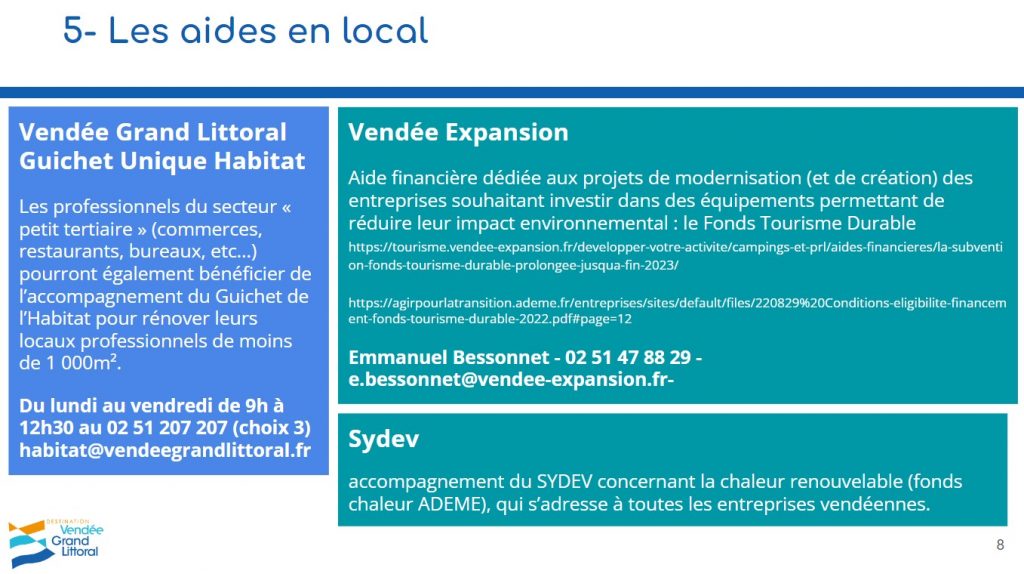 5- Les aides en local

Vendée Grand Littoral Guichet Unique Habitat

Les professionnels du secteur « petit tertiaire » (commerces, restaurants, bureaux, etc…) pourront également bénéficier de l'accompagnement du Guichet de l'Habitat pour rénover leurs locaux professionnels de moins de 1 000m².

Du lundi au vendredi de 9h à 12h30 au 02 51 207 207 (choix 3) habitat@vendeegrandlittoral.fr

Vendée Expansion

Aide financière dédiée aux projets de modernisation (et de création) des entreprises souhaitant investir dans des équipements permettant de réduire leur impact environnemental : le Fonds Tourisme Durable

https://tourisme.vendee-expansion.fr/developper-votre-activite/campings-et-prl/aides-financieres/la-subvention-fonds-tourisme-durable-prolongee-jusqua-fin-2023/

https://agirpourlatransition.ademe.fr/entreprises/sites/default/files/220829%20Conditions-eligibilite-financement-fonds-tourisme-durable-2022.pdf#page=12

Emmanuel Bessonnet - 02 51 47 88 29 - e.bessonnet@vendee-expansion.fr-

Sydev

accompagnement du SYDEV concernant la chaleur renouvelable (fonds chaleur ADEME), qui s'adresse à toutes les entreprises vendéennes.

DESTINATION Vendée Grand Littoral

8